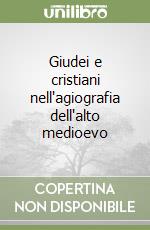 unilibro

Giudei e cristiani nell'agiografia dell'alto medioevo

COPERTINA NON DISPONIBILE